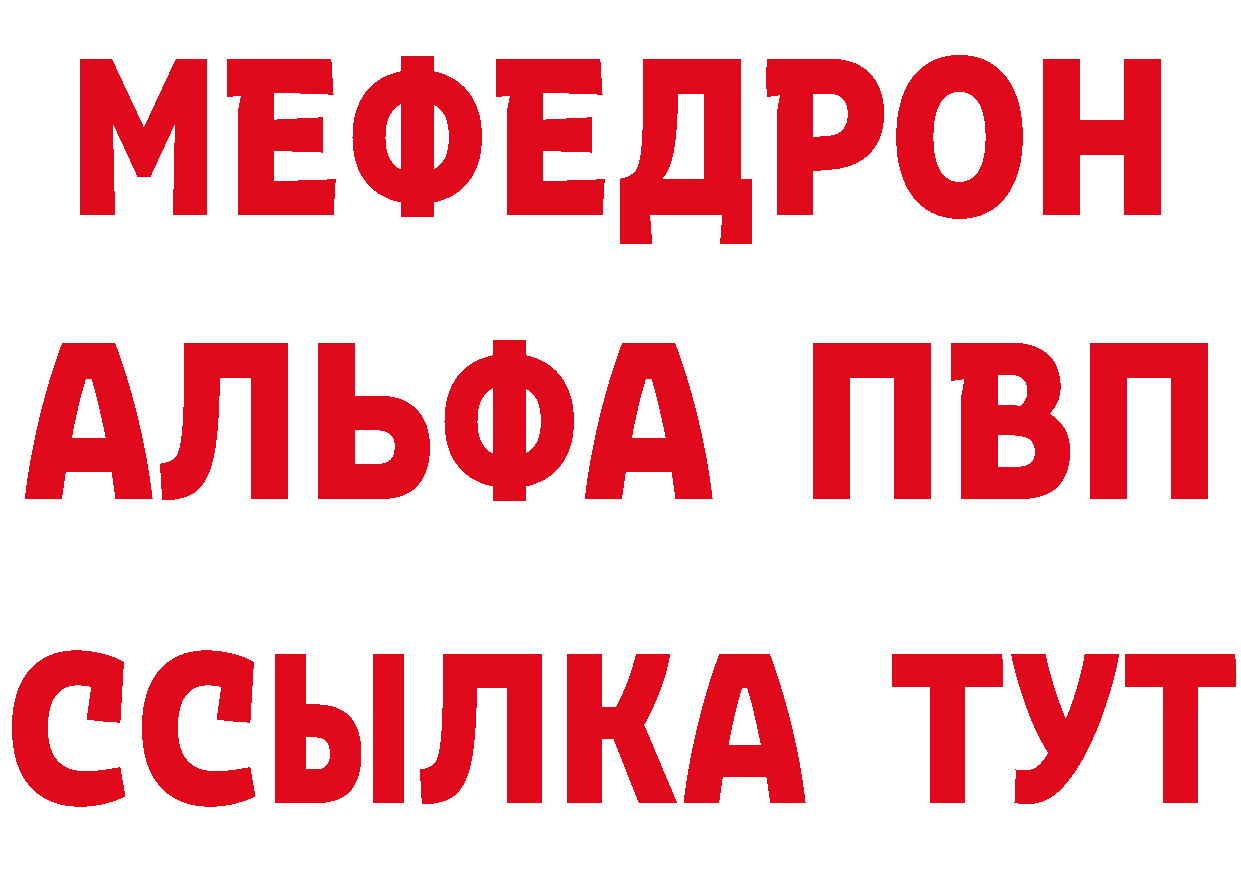 МЕФЕДРОН
АЛЬФА ПВП
ССЫЛКА ТУТ